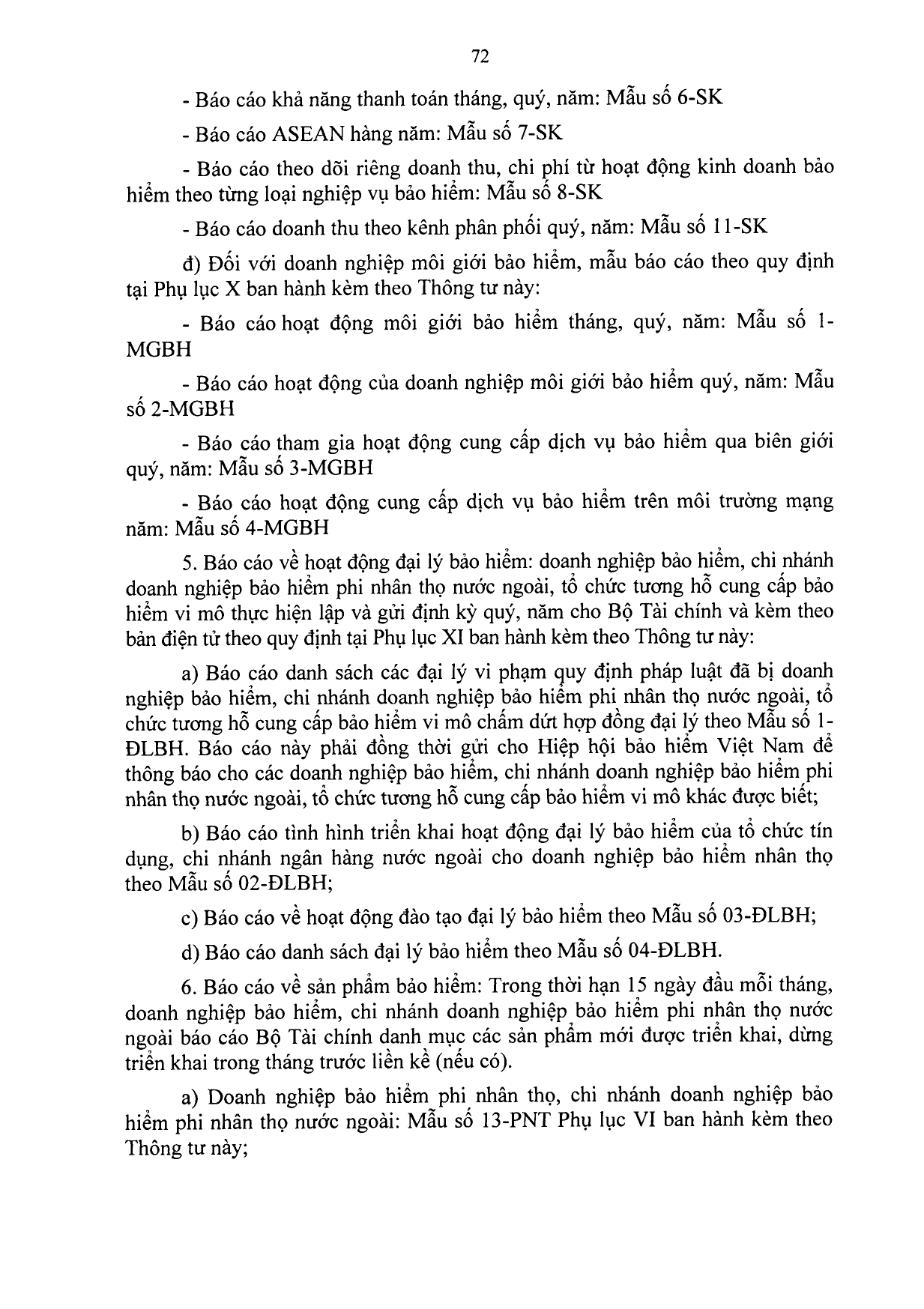 72

- Báo cáo khả năng thanh toán tháng, quý, năm: Mẫu số 6-SK

- Báo cáo ASEAN hàng năm: Mẫu số 7-SK

- Báo cáo theo dõi riêng doanh thu, chi phí từ hoạt động kinh doanh bảo hiểm theo từng loại nghiệp vụ bảo hiểm: Mẫu số 8-SK

- Báo cáo doanh thu theo kênh phân phối quý, năm: Mẫu số 11-SK

đ) Đối với doanh nghiệp môi giới bảo hiểm, mẫu báo cáo theo quy định tại Phụ lục X ban hành kèm theo Thông tư này:

- Báo cáo hoạt động môi giới bảo hiểm tháng, quý, năm: Mẫu số 1-MGBH

- Báo cáo hoạt động của doanh nghiệp môi giới bảo hiểm quý, năm: Mẫu số 2-MGBH

- Báo cáo tham gia hoạt động cung cấp dịch vụ bảo hiểm qua biên giới quý, năm: Mẫu số 3-MGBH

- Báo cáo hoạt động cung cấp dịch vụ bảo hiểm trên môi trường mạng năm: Mẫu số 4-MGBH

5. Báo cáo về hoạt động đại lý bảo hiểm: doanh nghiệp bảo hiểm, chi nhánh doanh nghiệp bảo hiểm phi nhân thọ nước ngoài, tổ chức tương hỗ cung cấp bảo hiểm vi mô thực hiện lập và gửi định kỳ quý, năm cho Bộ Tài chính và kèm theo bản điện tử theo quy định tại Phụ lục XI ban hành kèm theo Thông tư này:

a) Báo cáo danh sách các đại lý vi phạm quy định pháp luật đã bị doanh nghiệp bảo hiểm, chi nhánh doanh nghiệp bảo hiểm phi nhân thọ nước ngoài, tổ chức tương hỗ cung cấp bảo hiểm vi mô chấm dứt hợp đồng đại lý theo Mẫu số 1-ĐLBH. Báo cáo này phải đồng thời gửi cho Hiệp hội bảo hiểm Việt Nam để thông báo cho các doanh nghiệp bảo hiểm, chi nhánh doanh nghiệp bảo hiểm phi nhân thọ nước ngoài, tổ chức tương hỗ cung cấp bảo hiểm vi mô khác được biết;

b) Báo cáo tình hình triển khai hoạt động đại lý bảo hiểm của tổ chức tín dụng, chi nhánh ngân hàng nước ngoài cho doanh nghiệp bảo hiểm nhân thọ theo Mẫu số 02-ĐLBH;

c) Báo cáo về hoạt động đào tạo đại lý bảo hiểm theo Mẫu số 03-ĐLBH;

d) Báo cáo danh sách đại lý bảo hiểm theo Mẫu số 04-ĐLBH.

6. Báo cáo về sản phẩm bảo hiểm: Trong thời hạn 15 ngày đầu mỗi tháng, doanh nghiệp bảo hiểm, chi nhánh doanh nghiệp bảo hiểm phi nhân thọ nước ngoài báo cáo Bộ Tài chính danh mục các sản phẩm mới được triển khai, dừng triển khai trong tháng trước liền kề (nếu có).

a) Doanh nghiệp bảo hiểm phi nhân thọ, chi nhánh doanh nghiệp bảo hiểm phi nhân thọ nước ngoài: Mẫu số 13-PNT Phụ lục VI ban hành kèm theo Thông tư này;